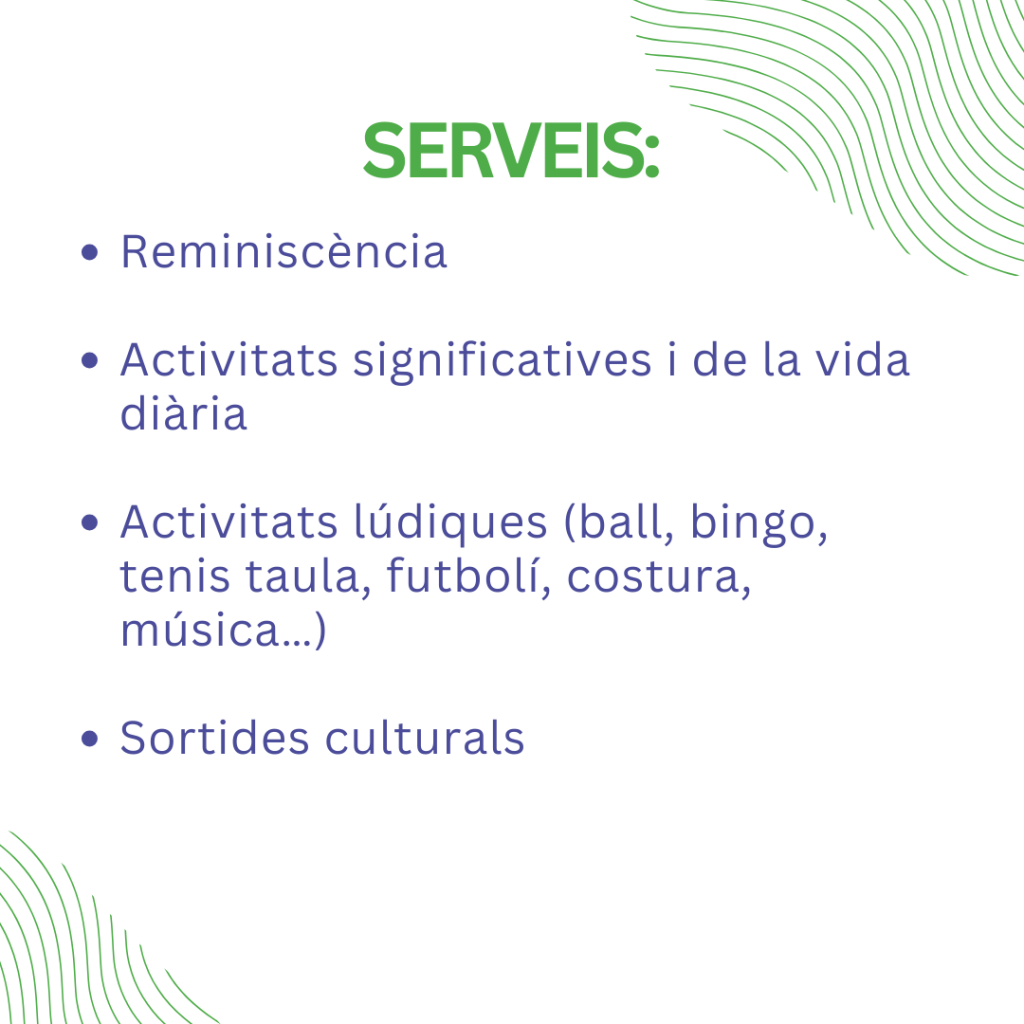 SERVEIS:

• Reminiscència

• Activitats significatives i de la vida diària

• Activitats lúdiques (ball, bingo, tenis taula, futbolí, costura, música...)

• Sortides culturals